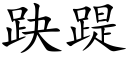 趹踶